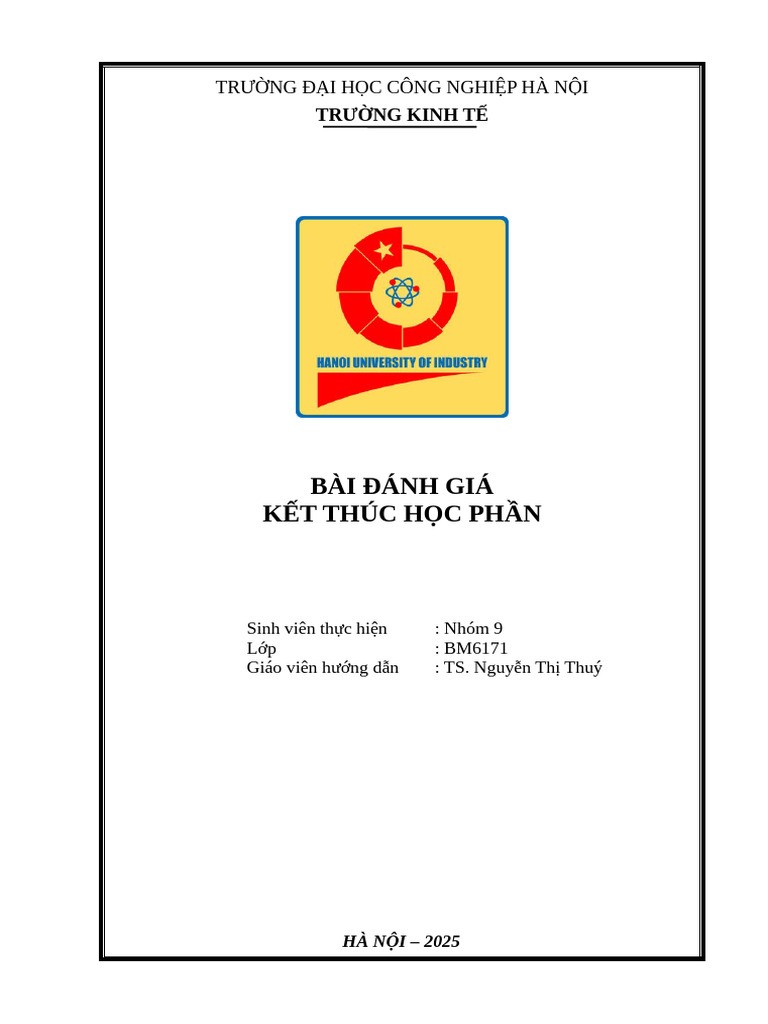 TRƯỜNG ĐẠI HỌC CÔNG NGHIỆP HÀ NỘI
TRƯỜNG KINH TẾ

HANOI UNIVERSITY OF INDUSTRY

BÀI ĐÁNH GIÁ
KẾT THÚC HỌC PHẦN

Sinh viên thực hiện : Nhóm 9
Lớp : BM6171
Giáo viên hướng dẫn : TS. Nguyễn Thị Thuý

HÀ NỘI – 2025